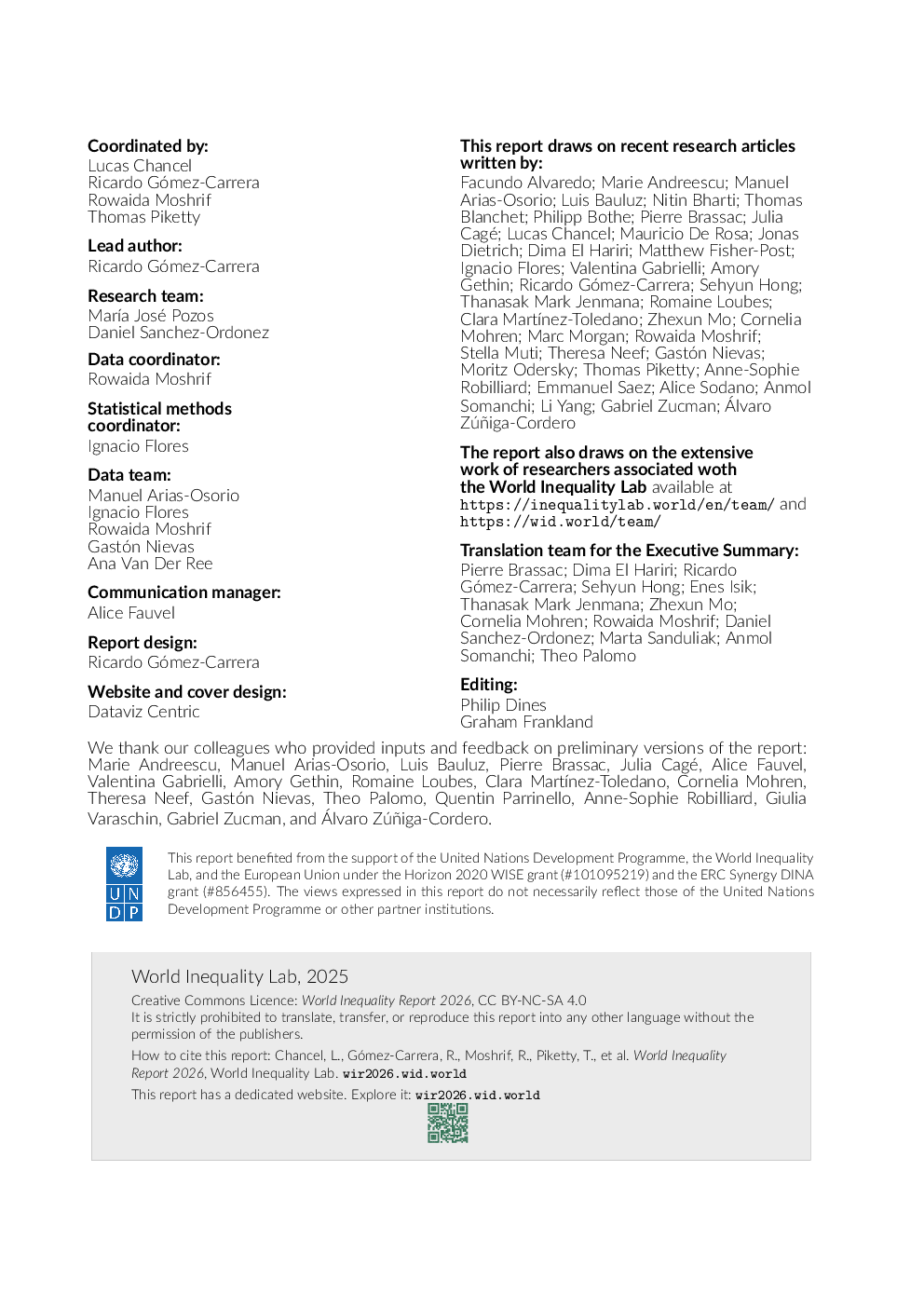 Coordinated by:
Lucas Chancel
Ricardo Gómez-Carrera
Rowaida Moshrif
Thomas Piketty

Lead author:
Ricardo Gómez-Carrera

Research team:
María José Pozos
Daniel Sanchez-Ordonez

Data coordinator:
Rowaida Moshrif

Statistical methods coordinator:
Ignacio Flores

Data team:
Manuel Arias-Osorio
Ignacio Flores
Rowaida Moshrif
Gastón Nievas
Ana Van Der Ree

Communication manager:
Alice Fauvel

Report design:
Ricardo Gómez-Carrera

Website and cover design:
Dataviz Centric

This report draws on recent research articles written by:
Facundo Alvaredo; Marie Andreescu; Manuel Arias-Osorio; Luis Bauluz; Nitin Bharti; Thomas Blanchet; Philipp Bothe; Pierre Brassac; Julia Cagé; Lucas Chancel; Mauricio De Rosa; Jonas Dietrich; Dima El Hariri; Matthew Fisher-Post; Ignacio Flores; Valentina Gabrielli; Amory Gethin; Ricardo Gómez-Carrera; Sehyun Hong; Thanasak Mark Jenmana; Romaine Loubes; Clara Martínez-Toledano; Zhexun Mo; Cornelia Mohren; Marc Morgan; Rowaida Moshrif; Stella Muti; Theresa Neef; Gastón Nievas; Moritz Odersky; Thomas Piketty; Anne-Sophie Robilliard; Emmanuel Saez; Alice Sodano; Anmol Somanchi; Li Yang; Gabriel Zucman; Álvaro Zúñiga-Cordero

The report also draws on the extensive work of researchers associated woth the World Inequality Lab available at https://inequalitylab.world/en/team/ and https://wid.world/team/

Translation team for the Executive Summary:
Pierre Brassac; Dima El Hariri; Ricardo Gómez-Carrera; Sehyun Hong; Enes Isik; Thanasak Mark Jenmana; Zhexun Mo; Cornelia Mohren; Rowaida Moshrif; Daniel Sanchez-Ordonez; Marta Sanduliak; Anmol Somanchi; Theo Palomo

Editing:
Philip Dines
Graham Frankland

We thank our colleagues who provided inputs and feedback on preliminary versions of the report: Marie Andreescu, Manuel Arias-Osorio, Luis Bauluz, Pierre Brassac, Julia Cagé, Alice Fauvel, Valentina Gabrielli, Amory Gethin, Romaine Loubes, Clara Martínez-Toledano, Cornelia Mohren, Theresa Neef, Gastón Nievas, Theo Palomo, Quentin Parrinello, Anne-Sophie Robilliard, Giulia Varaschin, Gabriel Zucman, and Álvaro Zúñiga-Cordero.

U N
D P

This report benefited from the support of the United Nations Development Programme, the World Inequality Lab, and the European Union under the Horizon 2020 WISE grant (#101095219) and the ERC Synergy DINA grant (#856455). The views expressed in this report do not necessarily reflect those of the United Nations Development Programme or other partner institutions.

World Inequality Lab, 2025

Creative Commons Licence: World Inequality Report 2026, CC BY-NC-SA 4.0
It is strictly prohibited to translate, transfer, or reproduce this report into any other language without the permission of the publishers.

How to cite this report: Chancel, L., Gómez-Carrera, R., Moshrif, R., Piketty, T., et al. World Inequality Report 2026, World Inequality Lab. wir2026.wid.world

This report has a dedicated website. Explore it: wir2026.wid.world